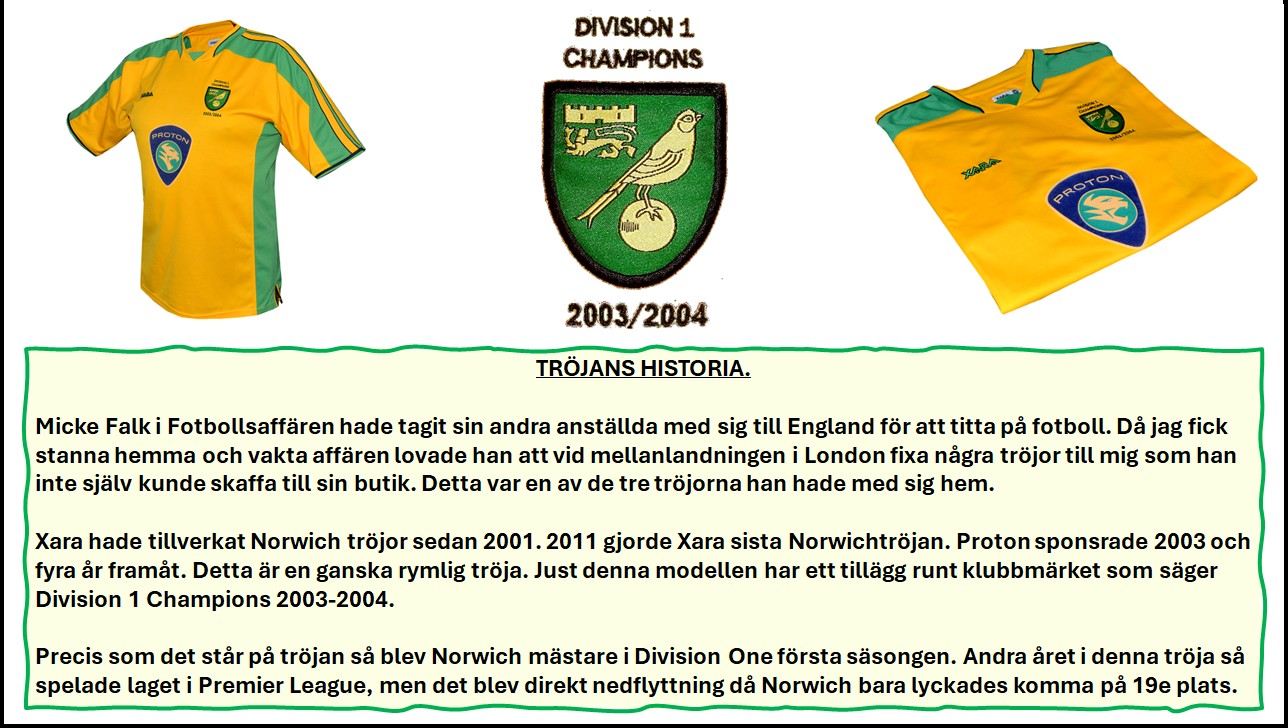 XARA

PROTON

DIVISION 1 CHAMPIONS

2003/2004

XARA

PROTON

TRÖJANS HISTORIA.

Micke Falk i Fotbollsaffären hade tagit sin andra anställda med sig till England för att titta på fotboll. Då jag fick stanna hemma och vakta affären lovade han att vid mellanlandningen i London fixa några tröjor till mig som han inte själv kunde skaffa till sin butik. Detta var en av de tre tröjorna han hade med sig hem.

Xara hade tillverkat Norwich tröjor sedan 2001. 2011 gjorde Xara sista Norwichtröjan. Proton sponsrade 2003 och fyra år framåt. Detta är en ganska rymlig tröja. Just denna modellen har ett tillägg runt klubbmärket som säger Division 1 Champions 2003-2004.

Precis som det står på tröjan så blev Norwich mästare i Division One första säsongen. Andra året i denna tröja så spelade laget i Premier League, men det blev direkt nedflyttning då Norwich bara lyckades komma på 19e plats.